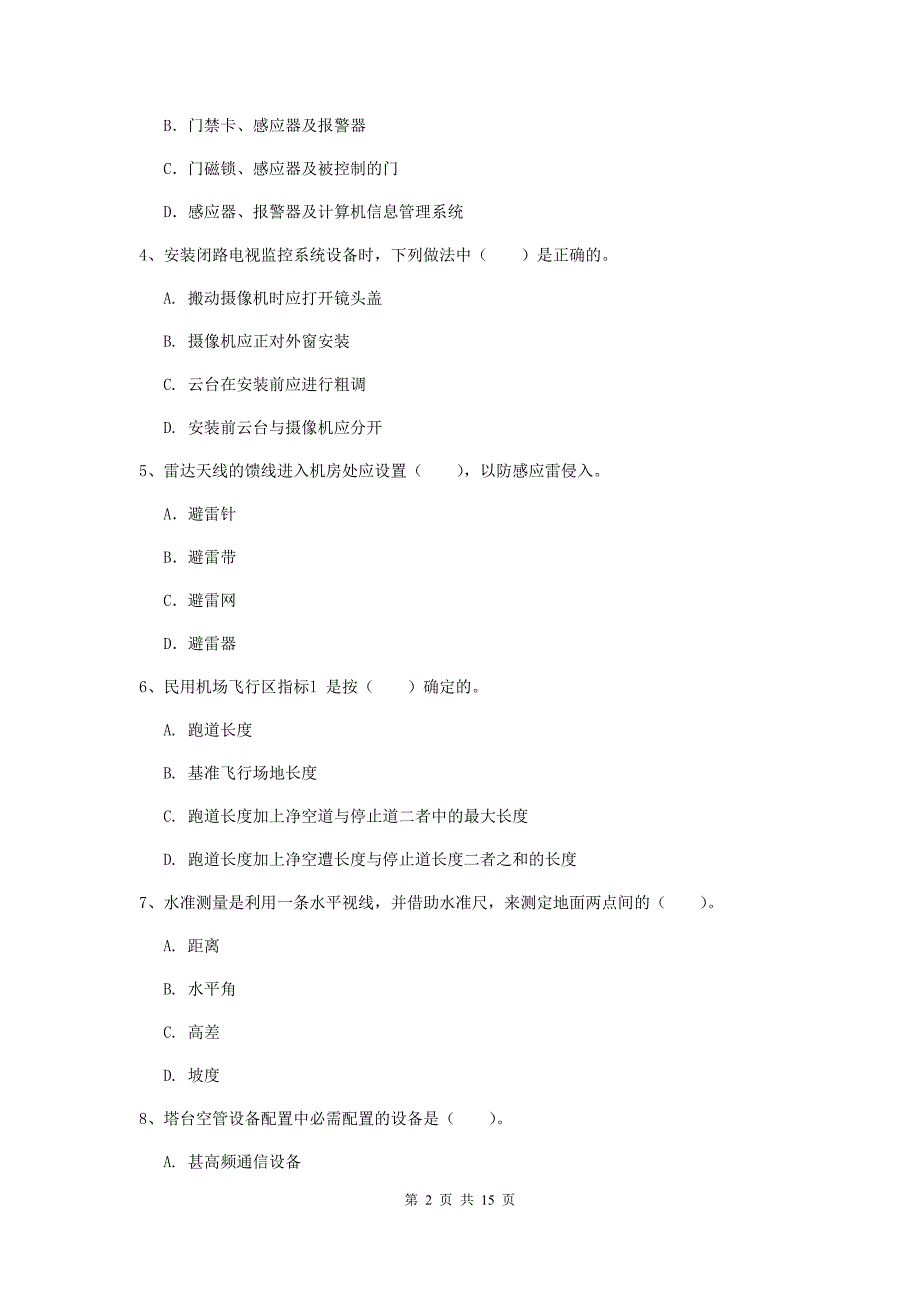 B. 门禁卡、感应器及报警器

C. 门磁锁、感应器及被控制的门

D. 感应器、报警器及计算机信息管理系统

4、安装闭路电视监控系统设备时，下列做法中（　　）是正确的。

A. 搬动摄像机时应打开镜头盖

B. 摄像机应正对外窗安装

C. 云台在安装前应进行粗调

D. 安装前云台与摄像机应分开

5、雷达天线的馈线进入机房处应设置（　　），以防感应雷侵入。

A. 避雷针

B. 避雷带

C. 避雷网

D. 避雷器

6、民用机场飞行区指标1 是按（　　）确定的。

A. 跑道长度

B. 基准飞行场地长度

C. 跑道长度加上净空道与停止道二者中的最大长度

D. 跑道长度加上净空遭长度与停止道长度二者之和的长度

7、水准测量是利用一条水平视线，并借助水准尺，来测定地面两点间的（　　）。

A. 距离

B. 水平角

C. 高差

D. 坡度

8、塔台空管设备配置中必需配置的设备是（　　）。

A. 甚高频通信设备

第 2 页 共 15 页